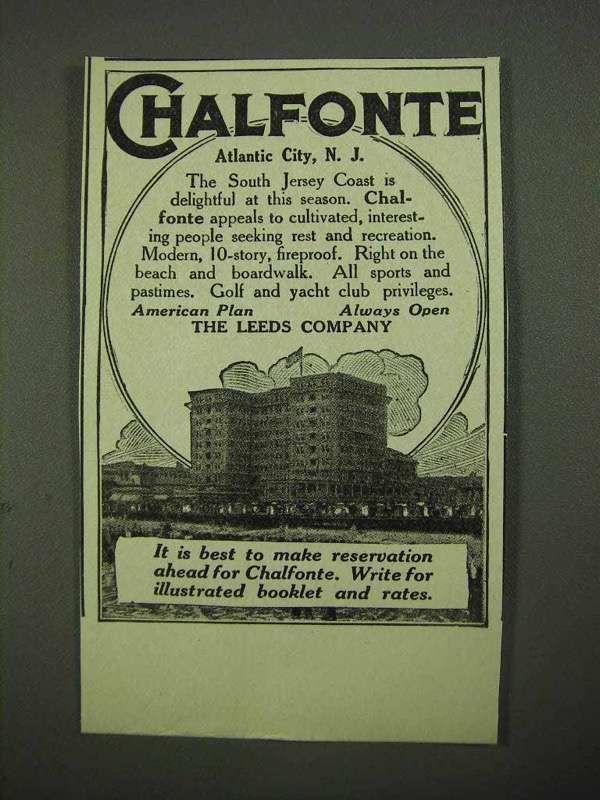 CHALFONTE
Atlantic City, N. J.

The South Jersey Coast is delightful at this season. Chalfonte appeals to cultivated, interesting people seeking rest and recreation. Modern, 10-story, fireproof. Right on the beach and boardwalk. All sports and pastimes. Golf and yacht club privileges.

American Plan Always Open
THE LEEDS COMPANY

It is best to make reservation ahead for Chalfonte. Write for illustrated booklet and rates.